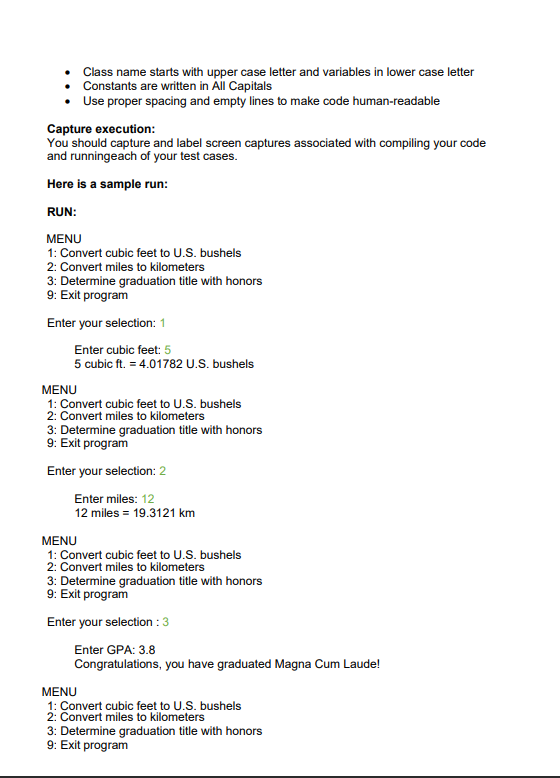 • Class name starts with upper case letter and variables in lower case letter
• Constants are written in All Capitals
• Use proper spacing and empty lines to make code human-readable

**Capture execution:**
You should capture and label screen captures associated with compiling your code and runningeach of your test cases.

**Here is a sample run:**

**RUN:**

MENU
1: Convert cubic feet to U.S. bushels
2: Convert miles to kilometers
3: Determine graduation title with honors
9: Exit program

Enter your selection: 1

Enter cubic feet: 5
5 cubic ft. = 4.01782 U.S. bushels

MENU
1: Convert cubic feet to U.S. bushels
2: Convert miles to kilometers
3: Determine graduation title with honors
9: Exit program

Enter your selection: 2

Enter miles: 12
12 miles = 19.3121 km

MENU
1: Convert cubic feet to U.S. bushels
2: Convert miles to kilometers
3: Determine graduation title with honors
9: Exit program

Enter your selection : 3

Enter GPA: 3.8
Congratulations, you have graduated Magna Cum Laude!

MENU
1: Convert cubic feet to U.S. bushels
2: Convert miles to kilometers
3: Determine graduation title with honors
9: Exit program